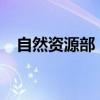 自然资源部